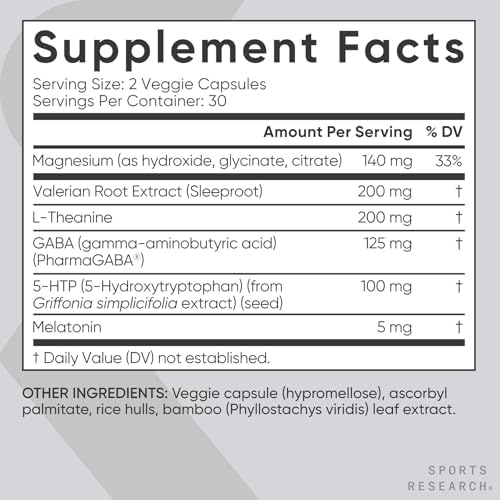 Supplement Facts

Serving Size: 2 Veggie Capsules
Servings Per Container: 30

| | Amount Per Serving | % DV |
|---|---|---|
| Magnesium (as hydroxide, glycinate, citrate) | 140 mg | 33% |
| Valerian Root Extract (Sleeproot) | 200 mg | † |
| L-Theanine | 200 mg | † |
| GABA (gamma-aminobutyric acid) (PharmaGABA®) | 125 mg | † |
| 5-HTP (5-Hydroxytryptophan) (from Griffonia simplicifolia extract) (seed) | 100 mg | † |
| Melatonin | 5 mg | † |

† Daily Value (DV) not established.

OTHER INGREDIENTS: Veggie capsule (hypromellose), ascorbyl palmitate, rice hulls, bamboo (Phyllostachys viridis) leaf extract.

SPORTS RESEARCH®